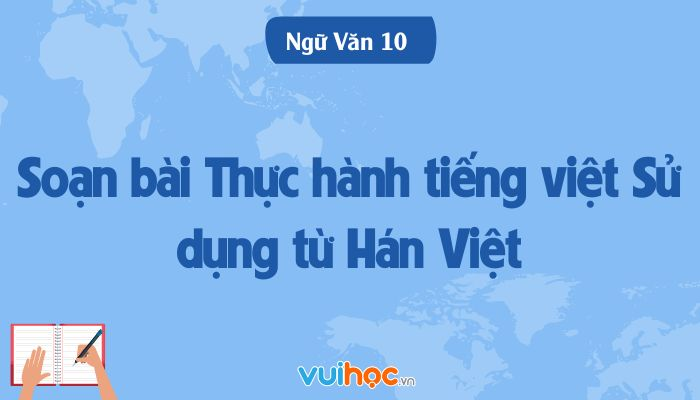 Ngữ Văn 10

Soạn bài Thực hành tiếng việt Sử dụng từ Hán Việt

vuihọc.vn